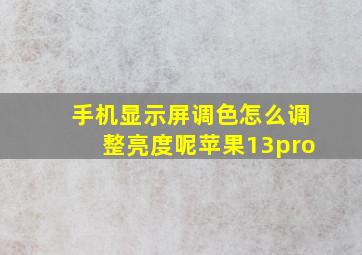 手机显示屏调色怎么调整亮度呢苹果13pro